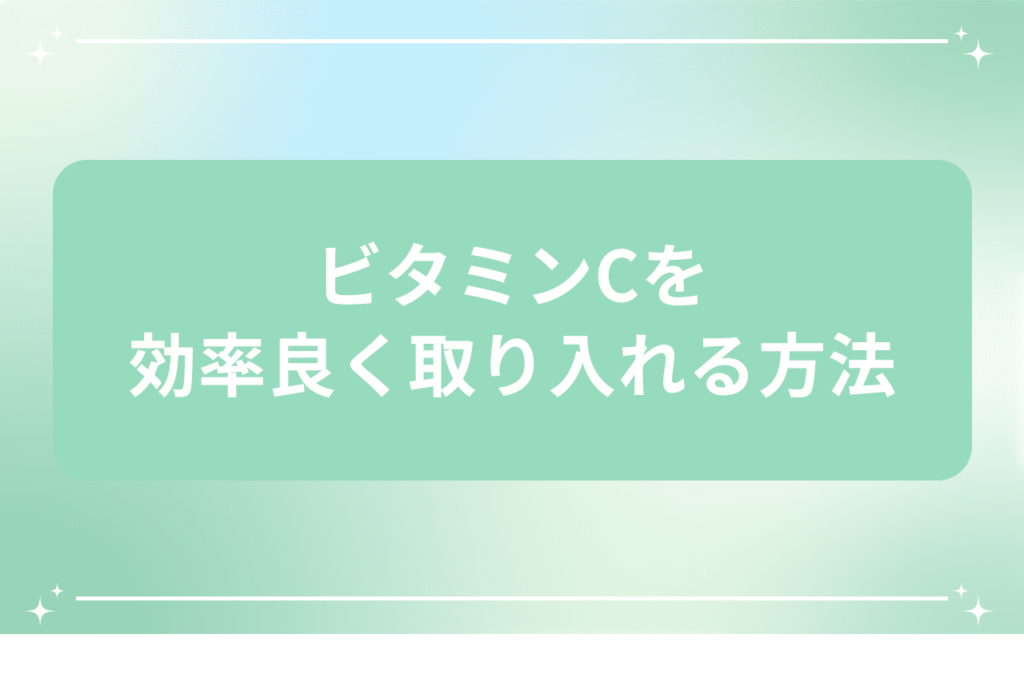 ビタミンCを
効率良く取り入れる方法